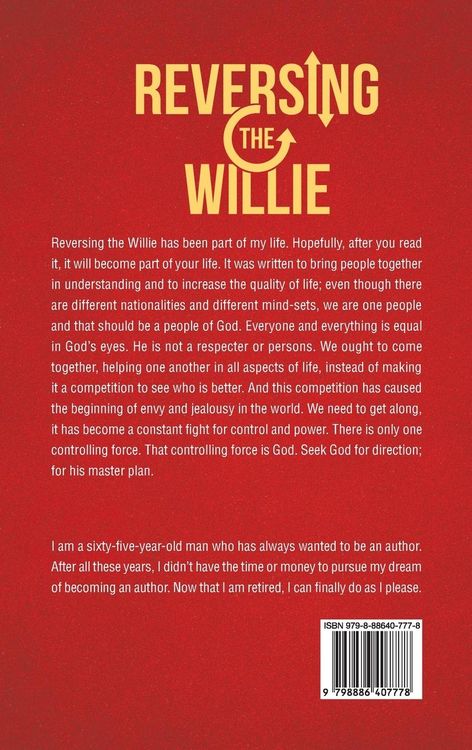 REVERSING
THE
WILLIE

Reversing the Willie has been part of my life. Hopefully, after you read it, it will become part of your life. It was written to bring people together in understanding and to increase the quality of life; even though there are different nationalities and different mind-sets, we are one people and that should be a people of God. Everyone and everything is equal in God's eyes. He is not a respecter or persons. We ought to come together, helping one another in all aspects of life, instead of making it a competition to see who is better. And this competition has caused the beginning of envy and jealousy in the world. We need to get along, it has become a constant fight for control and power. There is only one controlling force. That controlling force is God. Seek God for direction; for his master plan.

I am a sixty-five-year-old man who has always wanted to be an author. After all these years, I didn't have the time or money to pursue my dream of becoming an author. Now that I am retired, I can finally do as I please.

ISBN 979-8-88640-777-8

9 798886 407778